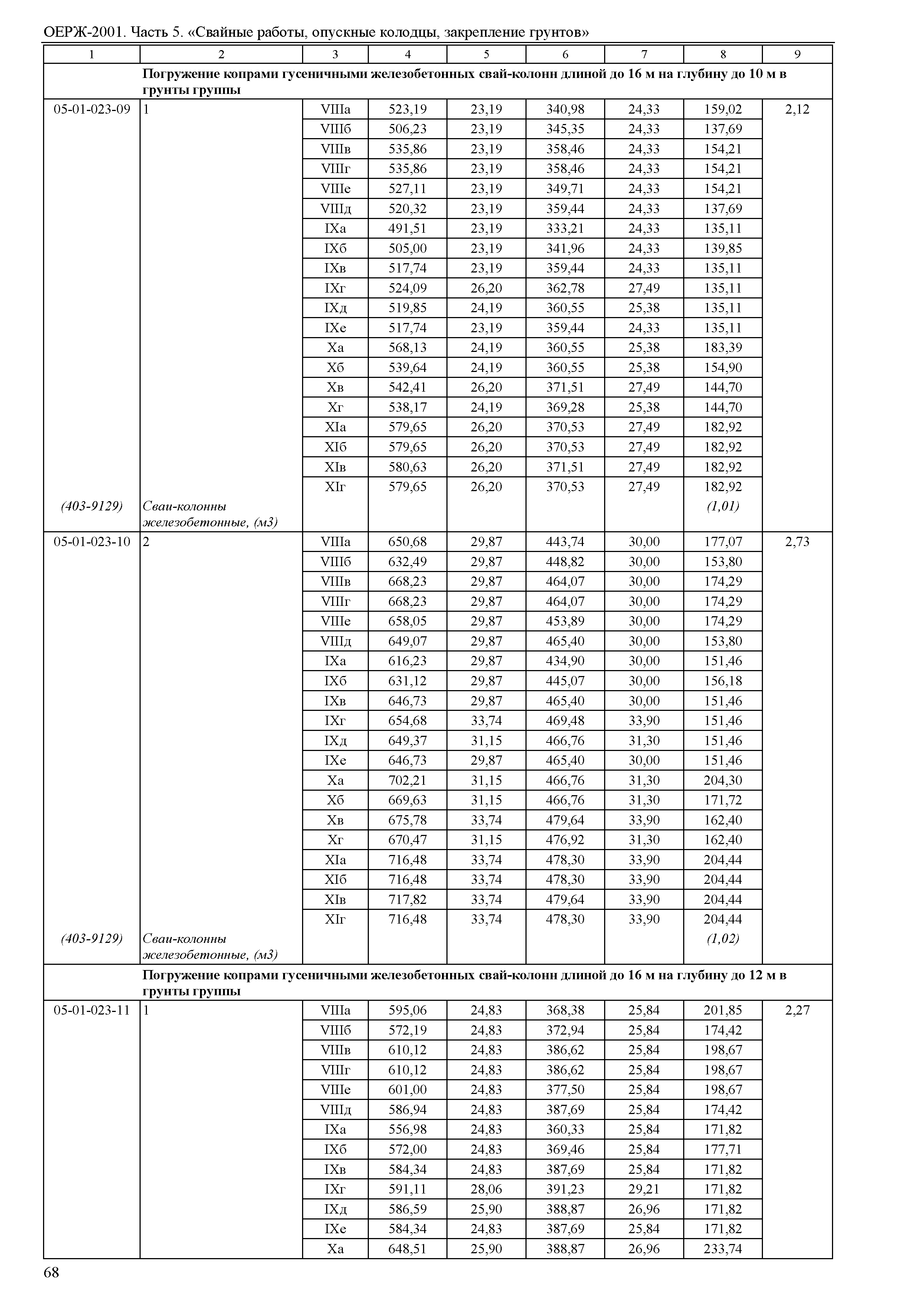 ОЕРЖ-2001. Часть 5. «Свайные работы, опускные колодцы, закрепление грунтов»

| 1 | 2 | 3 | 4 | 5 | 6 | 7 | 8 | 9 |
|---|---|---|---|---|---|---|---|---|
| | Погружение копрами гусеничными железобетонных свай-колонн длиной до 16 м на глубину до 10 м в грунты группы | | | | | | | |
| 05-01-023-09 | 1 | VIIIа | 523,19 | 23,19 | 340,98 | 24,33 | 159,02 | 2,12 |
| | | VIIIб | 506,23 | 23,19 | 345,35 | 24,33 | 137,69 | |
| | | VIIIв | 535,86 | 23,19 | 358,46 | 24,33 | 154,21 | |
| | | VIIIг | 535,86 | 23,19 | 358,46 | 24,33 | 154,21 | |
| | | VIIIе | 527,11 | 23,19 | 349,71 | 24,33 | 154,21 | |
| | | VIIIд | 520,32 | 23,19 | 359,44 | 24,33 | 137,69 | |
| | | IXа | 491,51 | 23,19 | 333,21 | 24,33 | 135,11 | |
| | | IXб | 505,00 | 23,19 | 341,96 | 24,33 | 139,85 | |
| | | IXв | 517,74 | 23,19 | 359,44 | 24,33 | 135,11 | |
| | | IXг | 524,09 | 26,20 | 362,78 | 27,49 | 135,11 | |
| | | IXд | 519,85 | 24,19 | 360,55 | 25,38 | 135,11 | |
| | | IXе | 517,74 | 23,19 | 359,44 | 24,33 | 135,11 | |
| | | Xа | 568,13 | 24,19 | 360,55 | 25,38 | 183,39 | |
| | | Xб | 539,64 | 24,19 | 360,55 | 25,38 | 154,90 | |
| | | Xв | 542,41 | 26,20 | 371,51 | 27,49 | 144,70 | |
| | | Xг | 538,17 | 24,19 | 369,28 | 25,38 | 144,70 | |
| | | XIа | 579,65 | 26,20 | 370,53 | 27,49 | 182,92 | |
| | | XIб | 579,65 | 26,20 | 370,53 | 27,49 | 182,92 | |
| | | XIв | 580,63 | 26,20 | 371,51 | 27,49 | 182,92 | |
| | | XIг | 579,65 | 26,20 | 370,53 | 27,49 | 182,92 | |
| (403-9129) | Сваи-колонны железобетонные, (м3) | | | | | | (1,01) | |
| 05-01-023-10 | 2 | VIIIа | 650,68 | 29,87 | 443,74 | 30,00 | 177,07 | 2,73 |
| | | VIIIб | 632,49 | 29,87 | 448,82 | 30,00 | 153,80 | |
| | | VIIIв | 668,23 | 29,87 | 464,07 | 30,00 | 174,29 | |
| | | VIIIг | 668,23 | 29,87 | 464,07 | 30,00 | 174,29 | |
| | | VIIIе | 658,05 | 29,87 | 453,89 | 30,00 | 174,29 | |
| | | VIIIд | 649,07 | 29,87 | 465,40 | 30,00 | 153,80 | |
| | | IXа | 616,23 | 29,87 | 434,90 | 30,00 | 151,46 | |
| | | IXб | 631,12 | 29,87 | 445,07 | 30,00 | 156,18 | |
| | | IXв | 646,73 | 29,87 | 465,40 | 30,00 | 151,46 | |
| | | IXг | 654,68 | 33,74 | 469,48 | 33,90 | 151,46 | |
| | | IXд | 649,37 | 31,15 | 466,76 | 31,30 | 151,46 | |
| | | IXе | 646,73 | 29,87 | 465,40 | 30,00 | 151,46 | |
| | | Xа | 702,21 | 31,15 | 466,76 | 31,30 | 204,30 | |
| | | Xб | 669,63 | 31,15 | 466,76 | 31,30 | 171,72 | |
| | | Xв | 675,78 | 33,74 | 479,64 | 33,90 | 162,40 | |
| | | Xг | 670,47 | 31,15 | 476,92 | 31,30 | 162,40 | |
| | | XIа | 716,48 | 33,74 | 478,30 | 33,90 | 204,44 | |
| | | XIб | 716,48 | 33,74 | 478,30 | 33,90 | 204,44 | |
| | | XIв | 717,82 | 33,74 | 479,64 | 33,90 | 204,44 | |
| | | XIг | 716,48 | 33,74 | 478,30 | 33,90 | 204,44 | |
| (403-9129) | Сваи-колонны железобетонные, (м3) | | | | | | (1,02) | |
| | Погружение копрами гусеничными железобетонных свай-колонн длиной до 16 м на глубину до 12 м в грунты группы | | | | | | | |
| 05-01-023-11 | 1 | VIIIа | 595,06 | 24,83 | 368,38 | 25,84 | 201,85 | 2,27 |
| | | VIIIб | 572,19 | 24,83 | 372,94 | 25,84 | 174,42 | |
| | | VIIIв | 610,12 | 24,83 | 386,62 | 25,84 | 198,67 | |
| | | VIIIг | 610,12 | 24,83 | 386,62 | 25,84 | 198,67 | |
| | | VIIIе | 601,00 | 24,83 | 377,50 | 25,84 | 198,67 | |
| | | VIIIд | 586,94 | 24,83 | 387,69 | 25,84 | 174,42 | |
| | | IXа | 556,98 | 24,83 | 360,33 | 25,84 | 171,82 | |
| | | IXб | 572,00 | 24,83 | 369,46 | 25,84 | 177,71 | |
| | | IXв | 584,34 | 24,83 | 387,69 | 25,84 | 171,82 | |
| | | IXг | 591,11 | 28,06 | 391,23 | 29,21 | 171,82 | |
| | | IXд | 586,59 | 25,90 | 388,87 | 26,96 | 171,82 | |
| | | IXе | 584,34 | 24,83 | 387,69 | 25,84 | 171,82 | |
| | | Xа | 648,51 | 25,90 | 388,87 | 26,96 | 233,74 | |

68